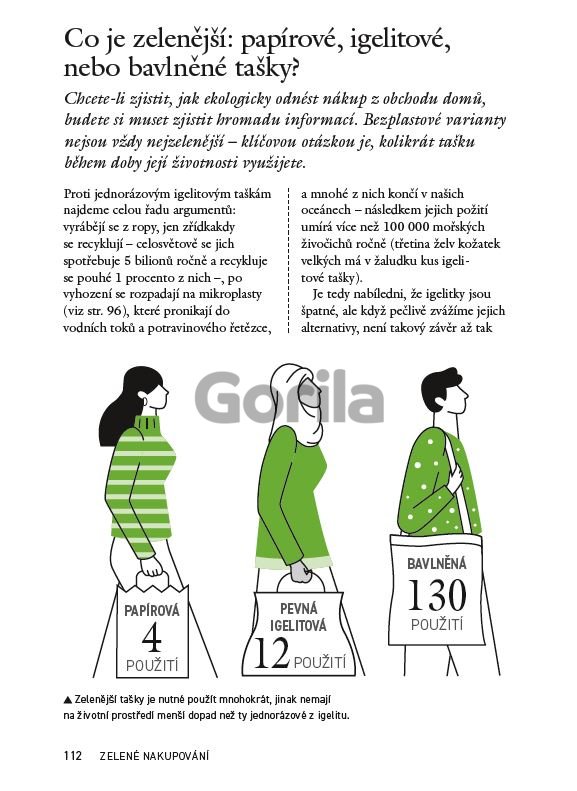 Co je zelenější: papírové, igelitové, nebo bavlněné tašky?

Chcete-li zjistit, jak ekologicky odnést nákup z obchodu domů, budete si muset zjistit hromadu informací. Bezplastové varianty nejsou vždy nejzelenější – klíčovou otázkou je, kolikrát tašku během doby její životnosti využijete.

Proti jednorázovým igelitovým taškám najdeme celou řadu argumentů: vyrábějí se z ropy, jen zřídkakdy se recyklují – celosvětově se jich spotřebuje 5 bilionů ročně a recykluje se pouhé 1 procento z nich –, po vyhození se rozpadají na mikroplasty (viz str. 96), které pronikají do vodních toků a potravinového řetězce, a mnohé z nich končí v našich oceánech – následkem jejich požití umírá více než 100 000 mořských živočichů ročně (třetina želv kožatek velkých má v žaludku kus igelitové tašky).

Je tedy nabíledni, že igelitky jsou špatné, ale když pečlivě zvážíme jejich alternativy, není takový závěr až tak

PAPÍROVÁ
4
POUŽITÍ

PEVNÁ
IGELITOVÁ
12 POUŽITÍ

BAVLNĚNÁ
130
POUŽITÍ

▲ Zelenější tašky je nutné použít mnohokrát, jinak nemají na životní prostředí menší dopad než ty jednorázové z igelitu.

112 ZELENÉ NAKUPOVÁNÍ

Gorila